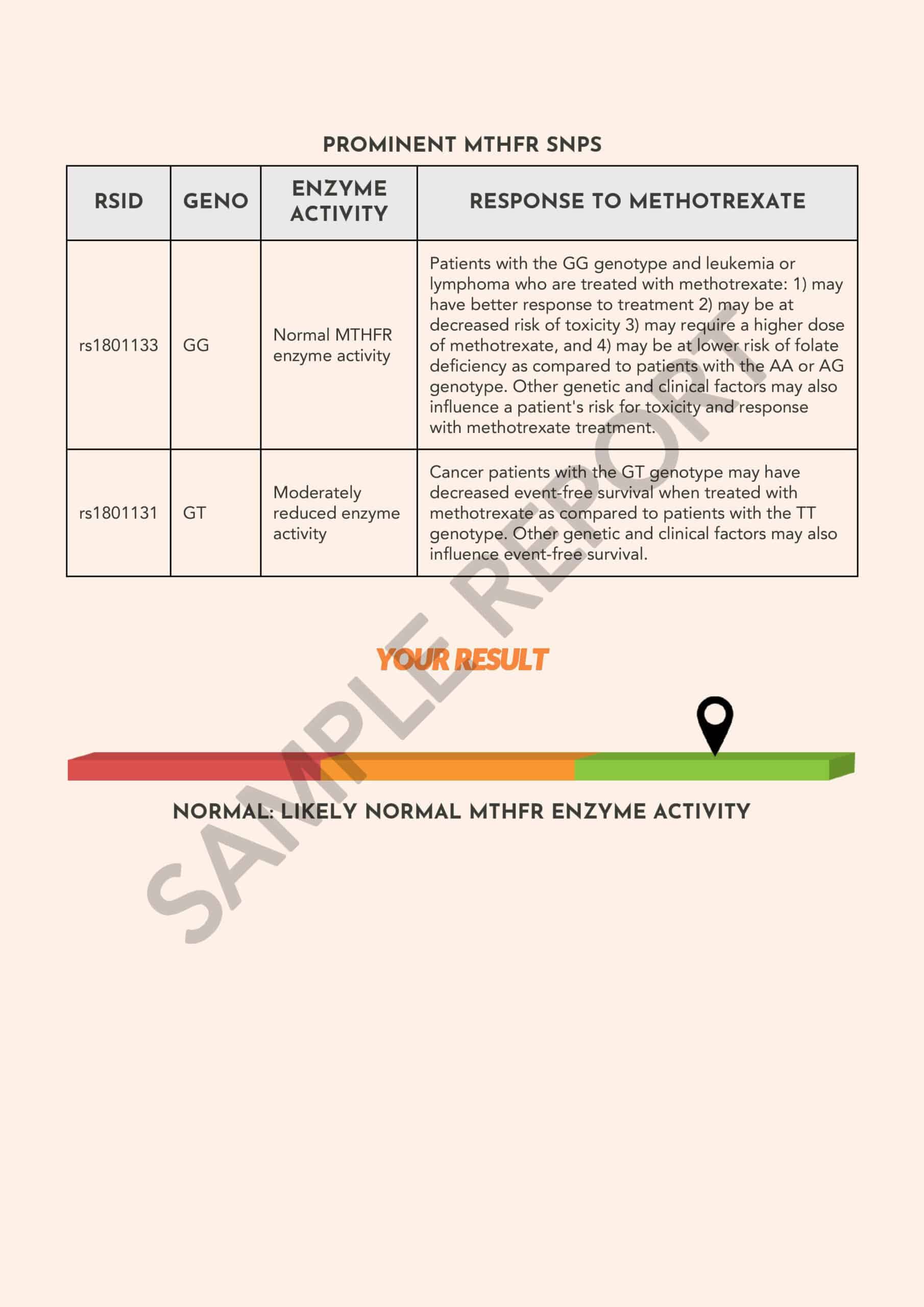 PROMINENT MTHFR SNPS

| RSID | GENO | ENZYME ACTIVITY | RESPONSE TO METHOTREXATE |
|---|---|---|---|
| rs1801133 | GG | Normal MTHFR enzyme activity | Patients with the GG genotype and leukemia or lymphoma who are treated with methotrexate: 1) may have better response to treatment 2) may be at decreased risk of toxicity 3) may require a higher dose of methotrexate, and 4) may be at lower risk of folate deficiency as compared to patients with the AA or AG genotype. Other genetic and clinical factors may also influence a patient's risk for toxicity and response with methotrexate treatment. |
| rs1801131 | GT | Moderately reduced enzyme activity | Cancer patients with the GT genotype may have decreased event-free survival when treated with methotrexate as compared to patients with the TT genotype. Other genetic and clinical factors may also influence event-free survival. |

SAMPLE REPORT

YOUR RESULT

NORMAL: LIKELY NORMAL MTHFR ENZYME ACTIVITY